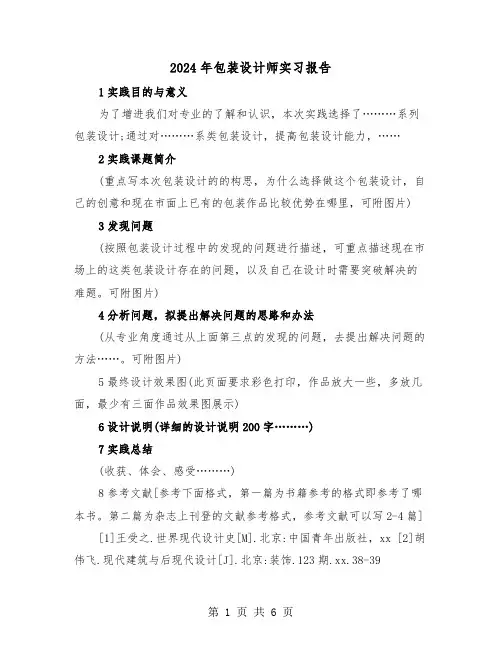 2024年包装设计师实习报告

1实践目的与意义

为了增进我们对专业的了解和认识，本次实践选择了………系列包装设计;通过对………系类包装设计，提高包装设计能力，……

2实践课题简介

(重点写本次包装设计的的构思，为什么选择做这个包装设计，自己的创意和现在市面上已有的包装作品比较优势在哪里，可附图片)

3发现问题

(按照包装设计过程中的发现的问题进行描述，可重点描述现在市场上的这类包装设计存在的问题，以及自己在设计时需要突破解决的难题。可附图片)

4分析问题，拟提出解决问题的思路和办法

(从专业角度通过从上面第三点的发现的问题，去提出解决问题的方法……。可附图片)

5最终设计效果图(此页面要求彩色打印，作品放大一些，多放几面，最少有三面作品效果图展示)

6设计说明(详细的设计说明200字………)

7实践总结

(收获、体会、感受………)

8参考文献[参考下面格式，第一篇为书籍参考的格式即参考了哪本书。第二篇为杂志上刊登的文献参考格式，参考文献可以写2-4篇]

[1]王受之.世界现代设计史[M].北京:中国青年出版社，xx [2]胡伟飞.现代建筑与后现代设计[J].北京:装饰.123期.xx.38-39

第 1 页 共 6 页